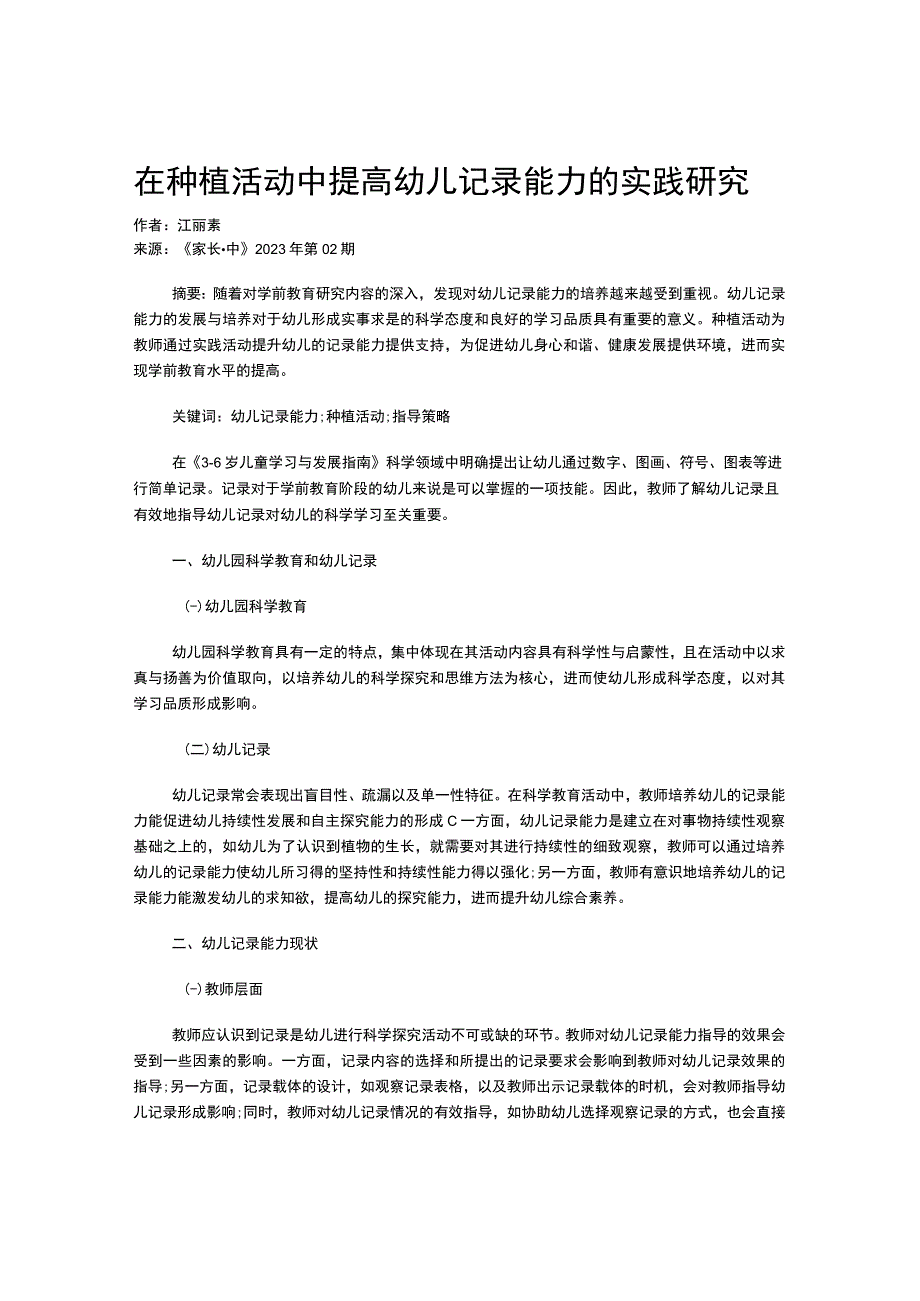 在种植活动中提高幼儿记录能力的实践研究

作者：江丽素
来源：《家长·中》2023年第02期

摘要：随着对学前教育研究内容的深入，发现对幼儿记录能力的培养越来越受到重视。幼儿记录能力的发展与培养对于幼儿形成实事求是的科学态度和良好的学习品质具有重要的意义。种植活动为教师通过实践活动提升幼儿的记录能力提供支持，为促进幼儿身心和谐、健康发展提供环境，进而实现学前教育水平的提高。

关键词：幼儿记录能力；种植活动；指导策略

在《3-6岁儿童学习与发展指南》科学领域中明确提出让幼儿通过数字、图画、符号、图表等进行简单记录。记录对于学前教育阶段的幼儿来说是可以掌握的一项技能。因此，教师了解幼儿记录且有效地指导幼儿记录对幼儿的科学学习至关重要。

一、幼儿园科学教育和幼儿记录

(一)幼儿园科学教育

幼儿园科学教育具有一定的特点，集中体现在其活动内容具有科学性与启蒙性，且在活动中以求真与扬善为价值取向，以培养幼儿的科学探究和思维方法为核心，进而使幼儿形成科学态度，以对其学习品质形成影响。

(二)幼儿记录

幼儿记录常会表现出盲目性、疏漏以及单一性特征。在科学教育活动中，教师培养幼儿的记录能力能促进幼儿持续性发展和自主探究能力的形成C一方面，幼儿记录能力是建立在对事物持续性观察基础之上的，如幼儿为了认识到植物的生长，就需要对其进行持续性的细致观察，教师可以通过培养幼儿的记录能力使幼儿所习得的坚持性和持续性能力得以强化；另一方面，教师有意识地培养幼儿的记录能力能激发幼儿的求知欲，提高幼儿的探究能力，进而提升幼儿综合素养。

二、幼儿记录能力现状

(一)教师层面

教师应认识到记录是幼儿进行科学探究活动不可或缺的环节。教师对幼儿记录能力指导的效果会受到一些因素的影响。一方面，记录内容的选择和所提出的记录要求会影响到教师对幼儿记录效果的指导；另一方面，记录载体的设计，如观察记录表格，以及教师出示记录载体的时机，会对教师指导幼儿记录形成影响；同时，教师对幼儿记录情况的有效指导，如协助幼儿选择观察记录的方式，也会直接